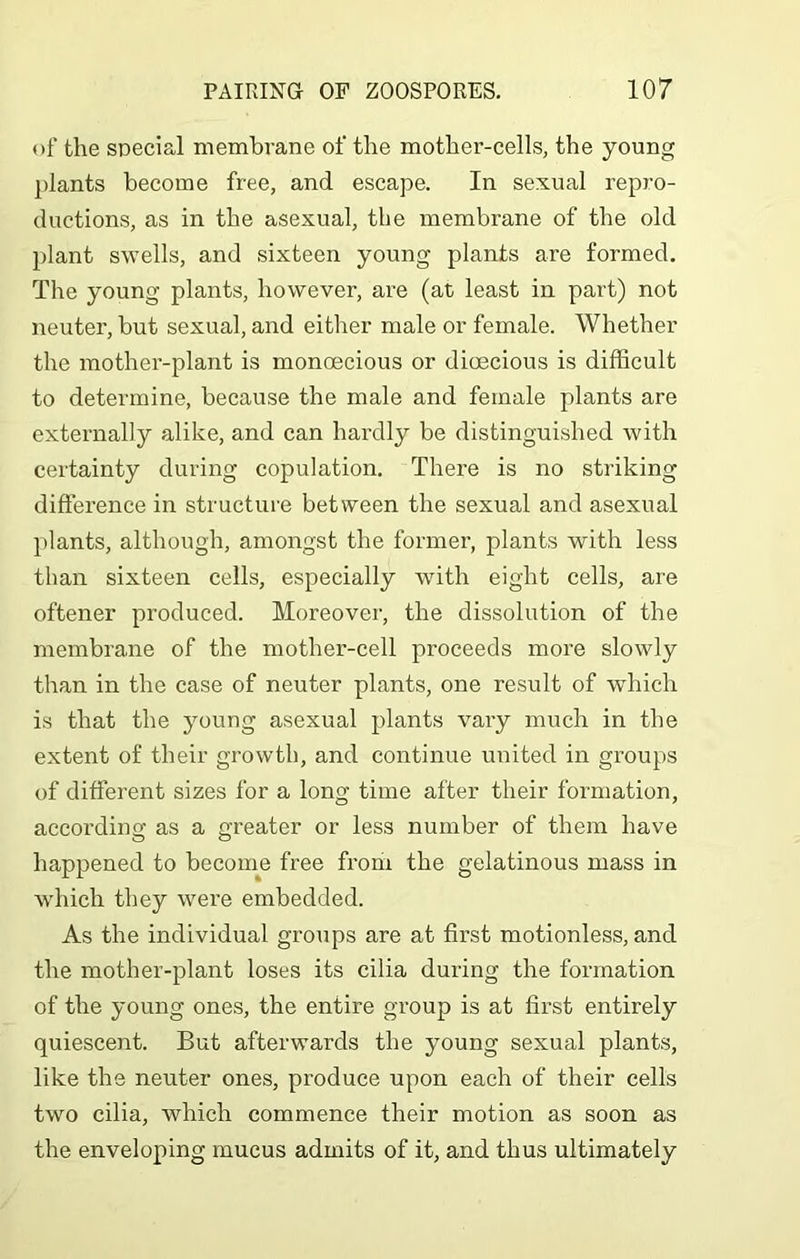 PAIRING OF ZOOSPORES. 107

of the special membrane of the mother-cells, the young plants become free, and escape. In sexual reproductions, as in the asexual, the membrane of the old plant swells, and sixteen young plants are formed. The young plants, however, are (at least in part) not neuter, but sexual, and either male or female. Whether the mother-plant is monœcious or diœcious is difficult to determine, because the male and female plants are externally alike, and can hardly be distinguished with certainty during copulation. There is no striking difference in structure between the sexual and asexual plants, although, amongst the former, plants with less than sixteen cells, especially with eight cells, are oftener produced. Moreover, the dissolution of the membrane of the mother-cell proceeds more slowly than in the case of neuter plants, one result of which is that the young asexual plants vary much in the extent of their growth, and continue united in groups of different sizes for a long time after their formation, according as a greater or less number of them have happened to become free from the gelatinous mass in which they were embedded.

As the individual groups are at first motionless, and the mother-plant loses its cilia during the formation of the young ones, the entire group is at first entirely quiescent. But afterwards the young sexual plants, like the neuter ones, produce upon each of their cells two cilia, which commence their motion as soon as the enveloping mucus admits of it, and thus ultimately